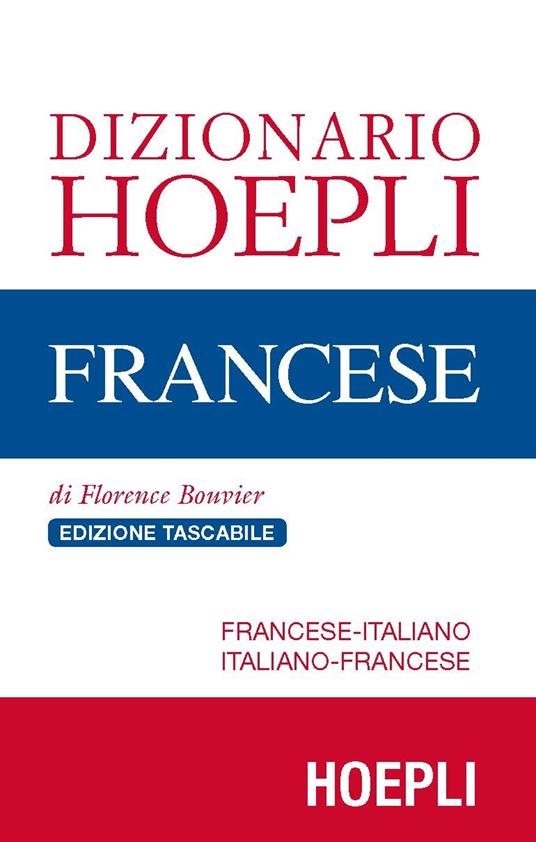 DIZIONARIO
HOEPLI

FRANCESE

di Florence Bouvier

EDIZIONE TASCABILE

FRANCESE-ITALIANO
ITALIANO-FRANCESE

HOEPLI